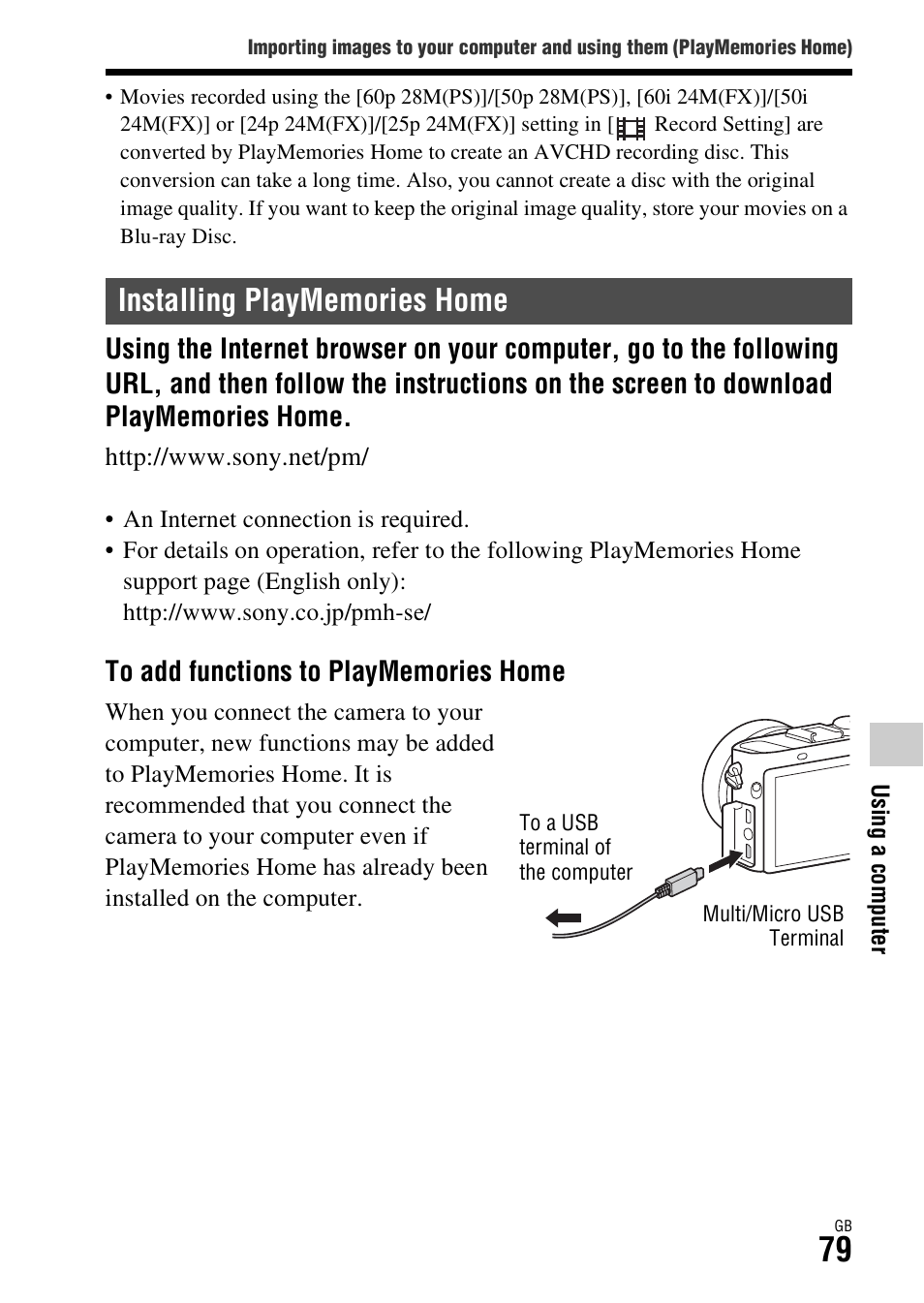 Importing images to your computer and using them (PlayMemories Home)

• Movies recorded using the [60p 28M(PS)]/[50p 28M(PS)], [60i 24M(FX)]/[50i 24M(FX)] or [24p 24M(FX)]/[25p 24M(FX)] setting in [ Record Setting] are converted by PlayMemories Home to create an AVCHD recording disc. This conversion can take a long time. Also, you cannot create a disc with the original image quality. If you want to keep the original image quality, store your movies on a Blu-ray Disc.

Installing PlayMemories Home

Using the Internet browser on your computer, go to the following URL, and then follow the instructions on the screen to download PlayMemories Home.

http://www.sony.net/pm/

• An Internet connection is required.
• For details on operation, refer to the following PlayMemories Home support page (English only):
http://www.sony.co.jp/pmh-se/

To add functions to PlayMemories Home

When you connect the camera to your computer, new functions may be added to PlayMemories Home. It is recommended that you connect the camera to your computer even if PlayMemories Home has already been installed on the computer.

To a USB terminal of the computer

Multi/Micro USB Terminal

Using a computer

GB
79